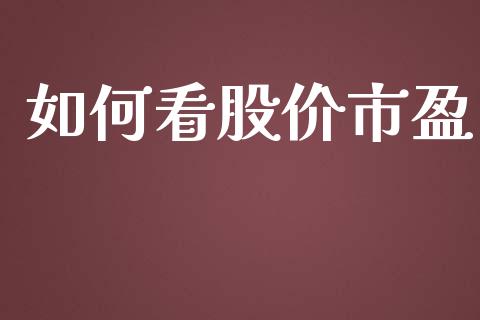 如何看股价市盈